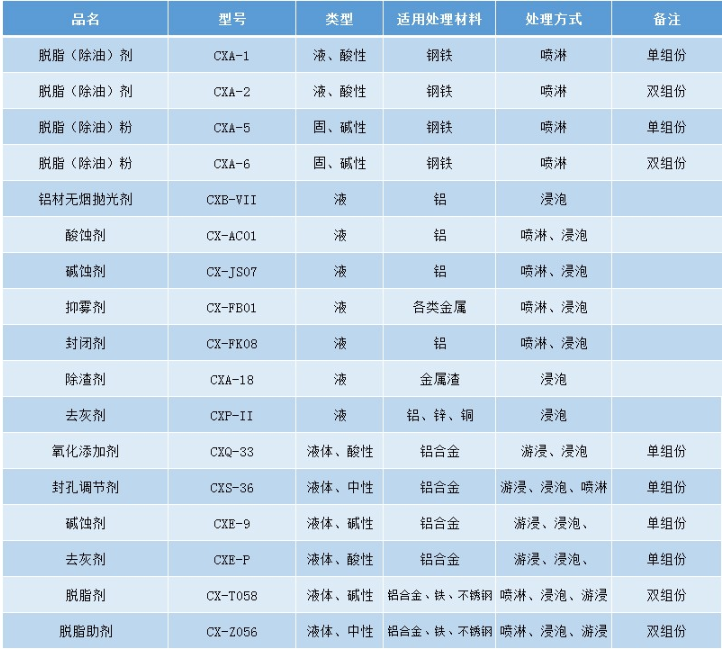 | 品名 | 型号 | 类型 | 适用处理材料 | 处理方式 | 备注 |
|---|---|---|---|---|---|
| 脱脂（除油）剂 | CXA-1 | 液、酸性 | 钢铁 | 喷淋 | 单组份 |
| 脱脂（除油）剂 | CXA-2 | 液、酸性 | 钢铁 | 喷淋 | 双组份 |
| 脱脂（除油）粉 | CXA-5 | 固、碱性 | 钢铁 | 喷淋 | 单组份 |
| 脱脂（除油）粉 | CXA-6 | 固、碱性 | 钢铁 | 喷淋 | 双组份 |
| 铝材无烟抛光剂 | CXB-VII | 液 | 铝 | 浸泡 | |
| 酸蚀剂 | CX-AC01 | 液 | 铝 | 喷淋、浸泡 | |
| 碱蚀剂 | CX-JS07 | 液 | 铝 | 喷淋、浸泡 | |
| 抑雾剂 | CX-FB01 | 液 | 各类金属 | 喷淋、浸泡 | |
| 封闭剂 | CX-FK08 | 液 | 铝 | 喷淋、浸泡 | |
| 除渣剂 | CXA-18 | 液 | 金属渣 | 浸泡 | |
| 去灰剂 | CXP-II | 液 | 铝、锌、铜 | 浸泡 | |
| 氧化添加剂 | CXQ-33 | 液体、酸性 | 铝合金 | 游浸、浸泡 | 单组份 |
| 封孔调节剂 | CXS-36 | 液体、中性 | 铝合金 | 游浸、浸泡、喷淋 | 单组份 |
| 碱蚀剂 | CXE-9 | 液体、碱性 | 铝合金 | 游浸、浸泡、 | 单组份 |
| 去灰剂 | CXE-P | 液体、酸性 | 铝合金 | 游浸、浸泡、 | 单组份 |
| 脱脂剂 | CX-T058 | 液体、碱性 | 铝合金、铁、不锈钢 | 喷淋、浸泡、游浸 | 双组份 |
| 脱脂助剂 | CX-Z056 | 液体、中性 | 铝合金、铁、不锈钢 | 喷淋、浸泡、游浸 | 双组份 |